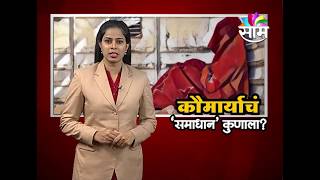 साम

कौमार्याचं 'समाधान' कुणाला?